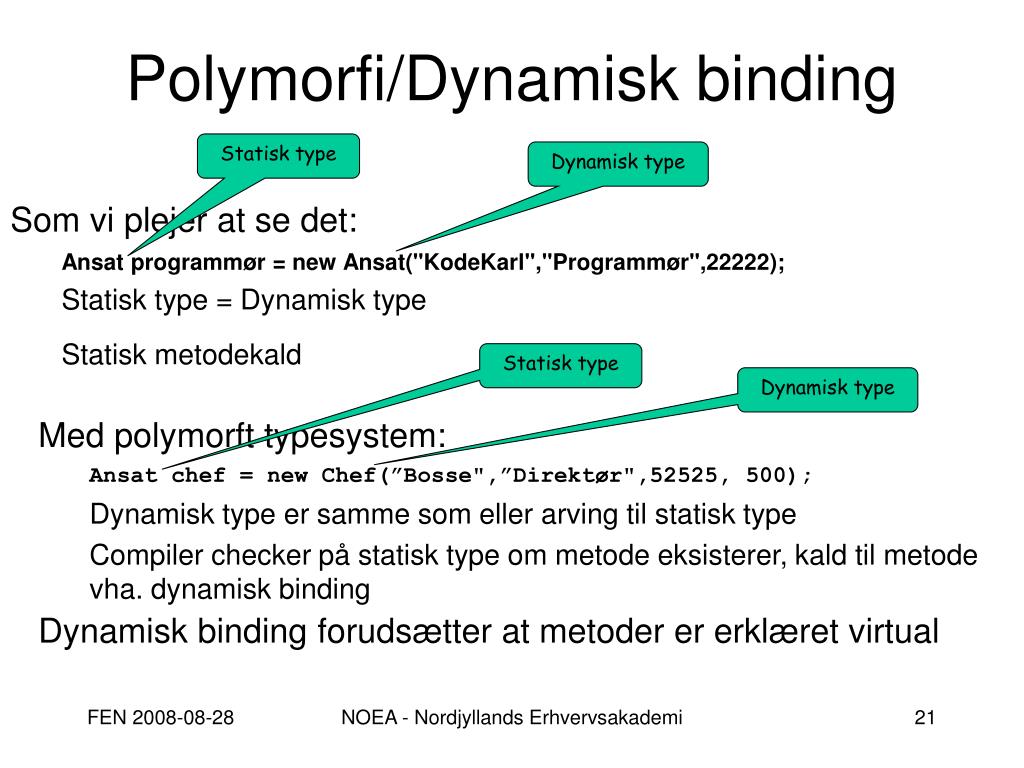 Polymorfi/Dynamisk binding

Statisk type

Dynamisk type

Som vi plejer at se det:

Ansat programmør = new Ansat("KodeKarl","Programmør",22222);

Statisk type = Dynamisk type

Statisk metodekald

Statisk type

Dynamisk type

Med polymorft typesystem:

Ansat chef = new Chef(”Bosse",”Direktør",52525, 500);

Dynamisk type er samme som eller arving til statisk type

Compiler checker på statisk type om metode eksisterer, kald til metode vha. dynamisk binding

Dynamisk binding forudsætter at metoder er erklæret virtual

FEN 2008-08-28

NOEA - Nordjyllands Erhvervsakademi

21